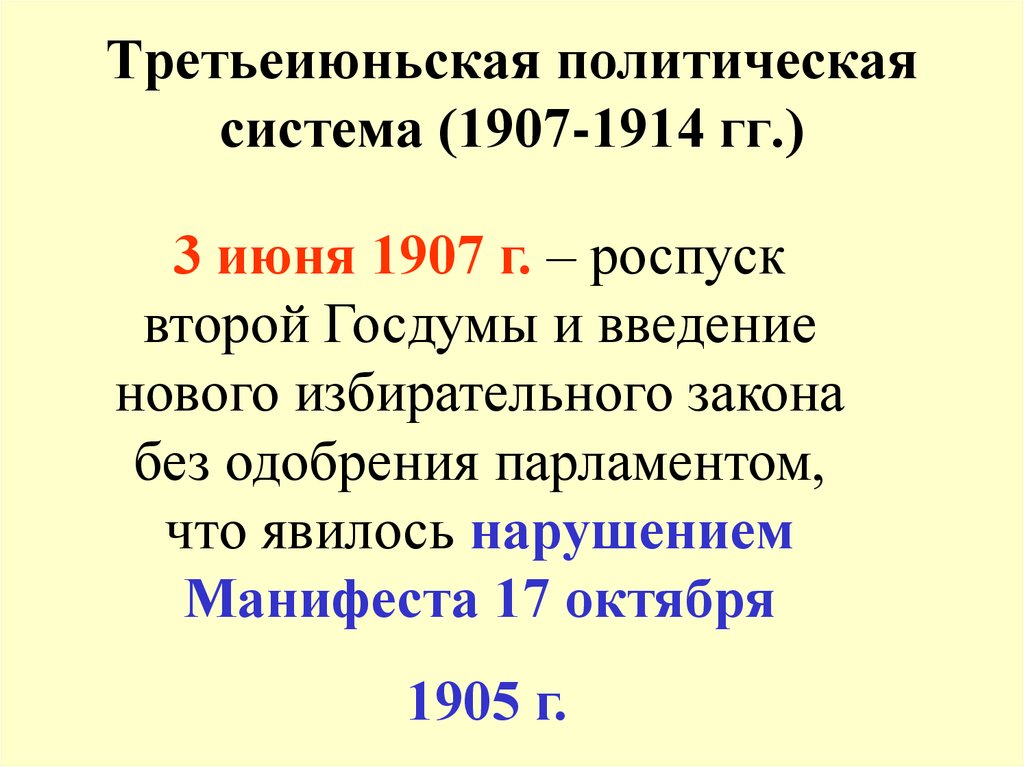 Третьеиюньская политическая система (1907-1914 гг.)

3 июня 1907 г. – роспуск второй Госдумы и введение нового избирательного закона без одобрения парламентом, что явилось нарушением Манифеста 17 октября

1905 г.